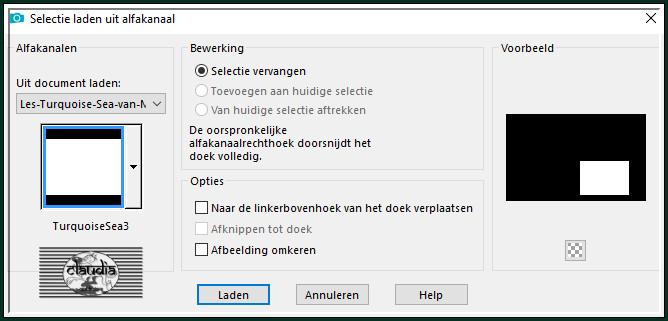 Selectie laden uit alfakanaal

Alfakanalen

Uit document laden:

Les-Turquoise-Sea-van-N

TurquoiseSea3

claudia

Bewerking

Selectie vervangen

Toevoegen aan huidige selectie

Van huidige selectie aftrekken

De oorspronkelijke alfakanaalrechthoek doorsnijdt het doek volledig.

Opties

Naar de linkerbovenhoek van het doek verplaatsen

Afknippen tot doek

Afbeelding omkeren

Voorbeeld

Laden

Annuleren

Help